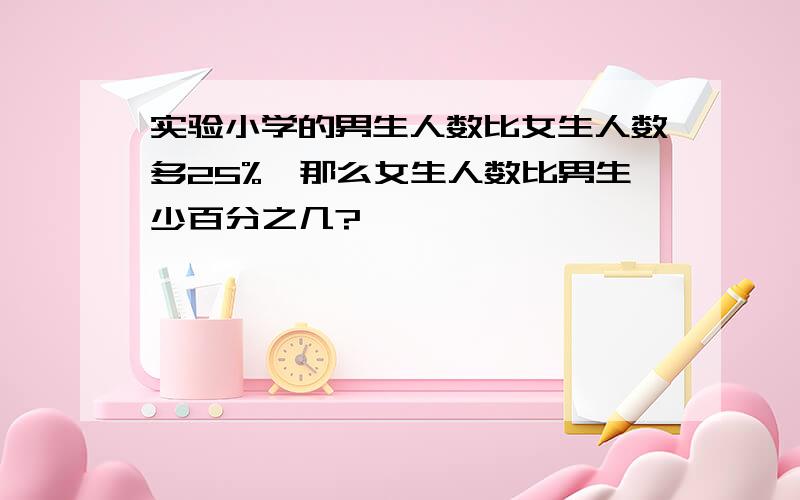 实验小学的男生人数比女生人数多25%，那么女生人数比男生少百分之几？